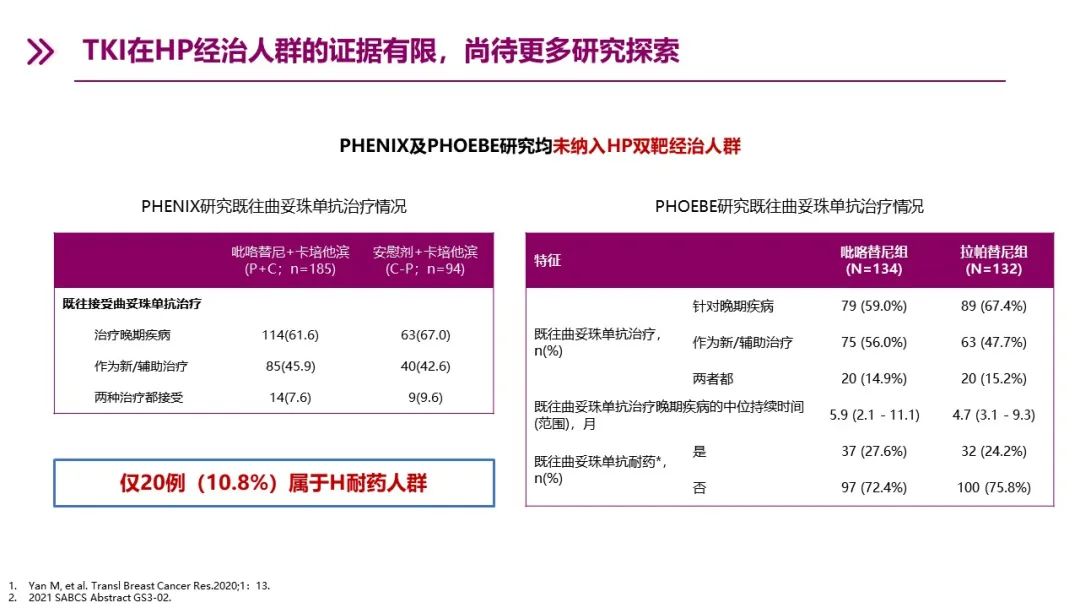 TKI在HP经治人群的证据有限，尚待更多研究探索

PHENIX及PHOEBE研究均未纳入HP双靶经治人群

PHENIX研究既往曲妥珠单抗治疗情况

| | 吡咯替尼+卡培他滨 (P+C；n=185) | 安慰剂+卡培他滨 (C-P；n=94) |
|---|---|---|
| 既往接受曲妥珠单抗治疗 | | |
| 治疗晚期疾病 | 114(61.6) | 63(67.0) |
| 作为新/辅助治疗 | 85(45.9) | 40(42.6) |
| 两种治疗都接受 | 14(7.6) | 9(9.6) |

仅20例（10.8%）属于H耐药人群

PHOEBE研究既往曲妥珠单抗治疗情况

| 特征 | | 吡咯替尼组 (N=134) | 拉帕替尼组 (N=132) |
|---|---|---|---|
| 既往曲妥珠单抗治疗，n(%) | 针对晚期疾病 | 79 (59.0%) | 89 (67.4%) |
| | 作为新/辅助治疗 | 75 (56.0%) | 63 (47.7%) |
| | 两者都 | 20 (14.9%) | 20 (15.2%) |
| 既往曲妥珠单抗治疗晚期疾病的中位持续时间(范围)，月 | | 5.9 (2.1 - 11.1) | 4.7 (3.1 - 9.3) |
| 既往曲妥珠单抗耐药*，n(%) | 是 | 37 (27.6%) | 32 (24.2%) |
| | 否 | 97 (72.4%) | 100 (75.8%) |

1. Yan M, et al. Transl Breast Cancer Res.2020;1：13.
2. 2021 SABCS Abstract GS3-02.